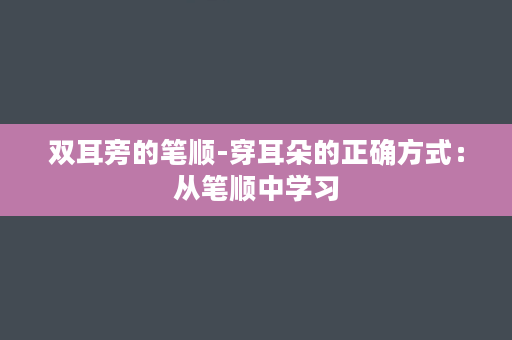 双耳旁的笔顺-穿耳朵的正确方式：从笔顺中学习